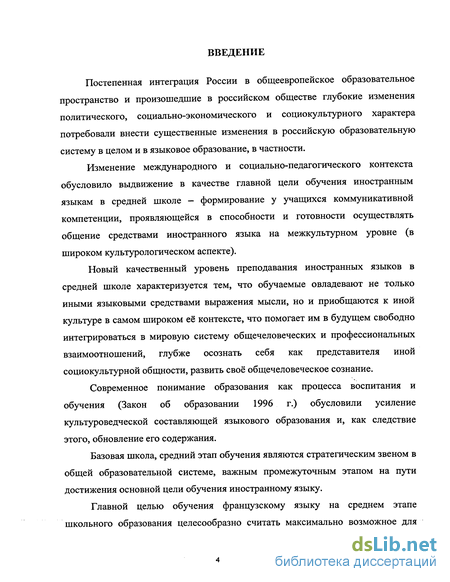 ВВЕДЕНИЕ

Постепенная интеграция России в общеевропейское образовательное пространство и произошедшие в российском обществе глубокие изменения политического, социально-экономического и социокультурного характера потребовали внести существенные изменения в российскую образовательную систему в целом и в языковое образование, в частности.

Изменение международного и социально-педагогического контекста обусловило выдвижение в качестве главной цели обучения иностранным языкам в средней школе – формирование у учащихся коммуникативной компетенции, проявляющейся в способности и готовности осуществлять общение средствами иностранного языка на межкультурном уровне (в широком культурологическом аспекте).

Новый качественный уровень преподавания иностранных языков в средней школе характеризуется тем, что обучаемые овладевают не только иными языковыми средствами выражения мысли, но и приобщаются к иной культуре в самом широком её контексте, что помогает им в будущем свободно интегрироваться в мировую систему общечеловеческих и профессиональных взаимоотношений, глубже осознать себя как представителя иной социокультурной общности, развить своё общечеловеческое сознание.

Современное понимание образования как процесса воспитания и обучения (Закон об образовании 1996 г.) обусловили усиление культуроведческой составляющей языкового образования и, как следствие этого, обновление его содержания.

Базовая школа, средний этап обучения являются стратегическим звеном в общей образовательной системе, важным промежуточным этапом на пути достижения основной цели обучения иностранному языку.

Главной целью обучения французскому языку на среднем этапе школьного образования целесообразно считать максимально возможное для

4

dsLib.net
библиотека диссертаций